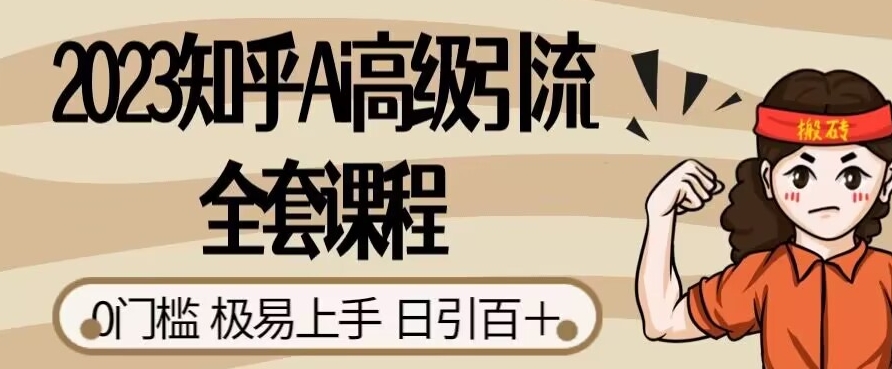 2023知乎Ai高级引流
全套课程

0门槛 极易上手 日引百+

搬砖